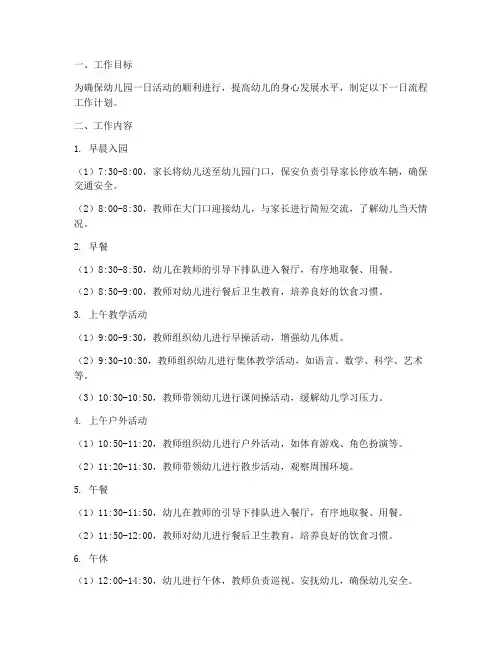 一、工作目标

为确保幼儿园一日活动的顺利进行，提高幼儿的身心发展水平，制定以下一日流程工作计划。

二、工作内容

1. 早晨入园

（1）7:30-8:00，家长将幼儿送至幼儿园门口，保安负责引导家长停放车辆，确保交通安全。

（2）8:00-8:30，教师在大门口迎接幼儿，与家长进行简短交流，了解幼儿当天情况。

2. 早餐

（1）8:30-8:50，幼儿在教师的引导下排队进入餐厅，有序地取餐、用餐。

（2）8:50-9:00，教师对幼儿进行餐后卫生教育，培养良好的饮食习惯。

3. 上午教学活动

（1）9:00-9:30，教师组织幼儿进行早操活动，增强幼儿体质。

（2）9:30-10:30，教师组织幼儿进行集体教学活动，如语言、数学、科学、艺术等。

（3）10:30-10:50，教师带领幼儿进行课间操活动，缓解幼儿学习压力。

4. 上午户外活动

（1）10:50-11:20，教师组织幼儿进行户外活动，如体育游戏、角色扮演等。

（2）11:20-11:30，教师带领幼儿进行散步活动，观察周围环境。

5. 午餐

（1）11:30-11:50，幼儿在教师的引导下排队进入餐厅，有序地取餐、用餐。

（2）11:50-12:00，教师对幼儿进行餐后卫生教育，培养良好的饮食习惯。

6. 午休

（1）12:00-14:30，幼儿进行午休，教师负责巡视、安抚幼儿，确保幼儿安全。